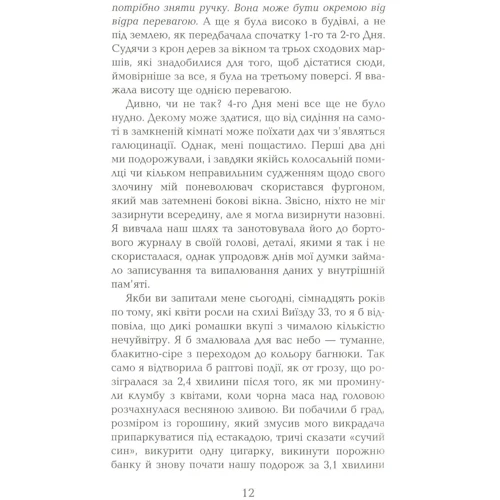 потрібно зняти ручку. Вона може бути окремою від відра перевагою. А ще я була високо в будівлі, а не під землею, як передбачала спочатку 1-го та 2-го Дня. Судячи з крон дерев за вікном та трьох сходових маршів, які знадобилися для того, щоб дістатися сюди, ймовірніше за все, я була на третьому поверсі. Я вважала висоту ще однією перевагою.

Дивно, чи не так? 4-го Дня мені все ще не було нудно. Декому може здатися, що від сидіння на самоті в замкненій кімнаті може поїхати дах чи з'являться галюцинації. Однак, мені пощастило. Перші два дні ми подорожували, і завдяки якійсь колосальній помилці чи кільком неправильним судженням щодо свого злочину мій поневолювач скористався фургоном, який мав затемнені бокові вікна. Звісно, ніхто не міг зазирнути всередину, але я могла визирнути назовні. Я вивчала наш шлях та занотовувала його до бортового журналу в своїй голові, деталі, якими я так і не скористалася, однак упродовж днів мої думки займало записування та випалювання даних у внутрішній пам'яті.

Якби ви запитали мене сьогодні, сімнадцять років по тому, які квіти росли на схилі Виїзду 33, то я б відповіла, що дикі ромашки вкупі з чималою кількістю нечуйвітру. Я б змалювала для вас небо — туманне, блакитно-сіре з переходом до кольору багнюки. Так само я відтворила б раптові події, як от грозу, що розігралася за 2,4 хвилини після того, як ми проминули клумбу з квітами, коли чорна маса над головою розчахнулася весняною зливою. Ви побачили б град, розміром із горошину, який змусив мого викрадача припаркуватися під естакадою, тричі сказати «сучий син», викурити одну цигарку, викинути порожню банку й знову почати нашу подорож за 3,1 хвилини

12